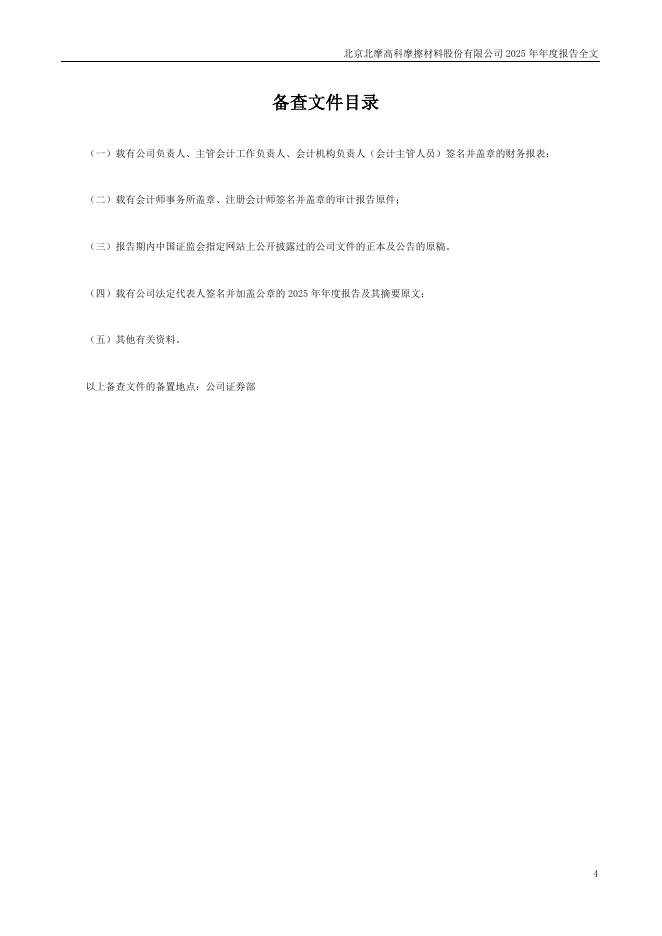 北京北摩高科摩擦材料股份有限公司 2025 年年度报告全文

备查文件目录

（一）载有公司负责人、主管会计工作负责人、会计机构负责人（会计主管人员）签名并盖章的财务报表；

（二）载有会计师事务所盖章、注册会计师签名并盖章的审计报告原件；

（三）报告期内中国证监会指定网站上公开披露过的公司文件的正本及公告的原稿。

（四）载有公司法定代表人签名并加盖公章的 2025 年年度报告及其摘要原文；

（五）其他有关资料。

以上备查文件的备置地点：公司证券部

4